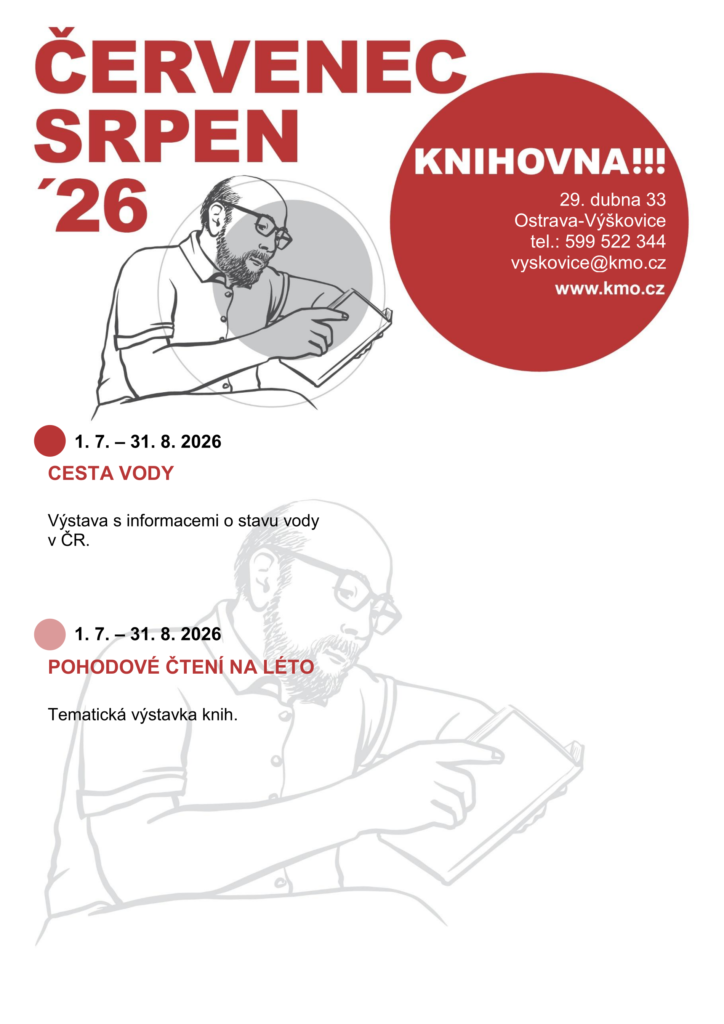 ČERVENEC
SRPEN
´26

KNIHOVNA!!!
29. dubna 33
Ostrava-Výškovice
tel.: 599 522 344
vyskovice@kmo.cz
www.kmo.cz

1. 7. – 31. 8. 2026
CESTA VODY

Výstava s informacemi o stavu vody v ČR.

1. 7. – 31. 8. 2026
POHODOVÉ ČTENÍ NA LÉTO

Tematická výstavka knih.